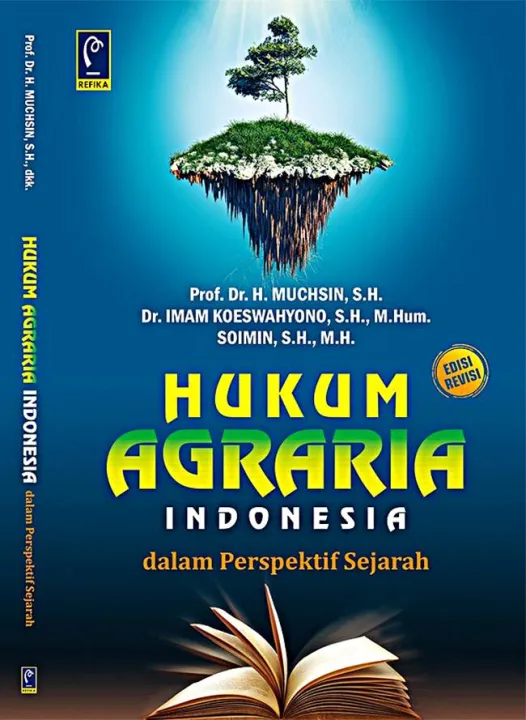 Prof. Dr. H. MUCHSIN, S.H., dkk.

HUKUM AGRARIA INDONESIA dalam Perspektif Sejarah

REFIKA

REFIKA

Prof. Dr. H. MUCHSIN, S.H.
Dr. IMAM KOESWAHYONO, S.H., M.Hum.
SOIMIN, S.H., M.H.

EDISI REVISI

HUKUM
AGRARIA
INDONESIA
dalam Perspektif Sejarah